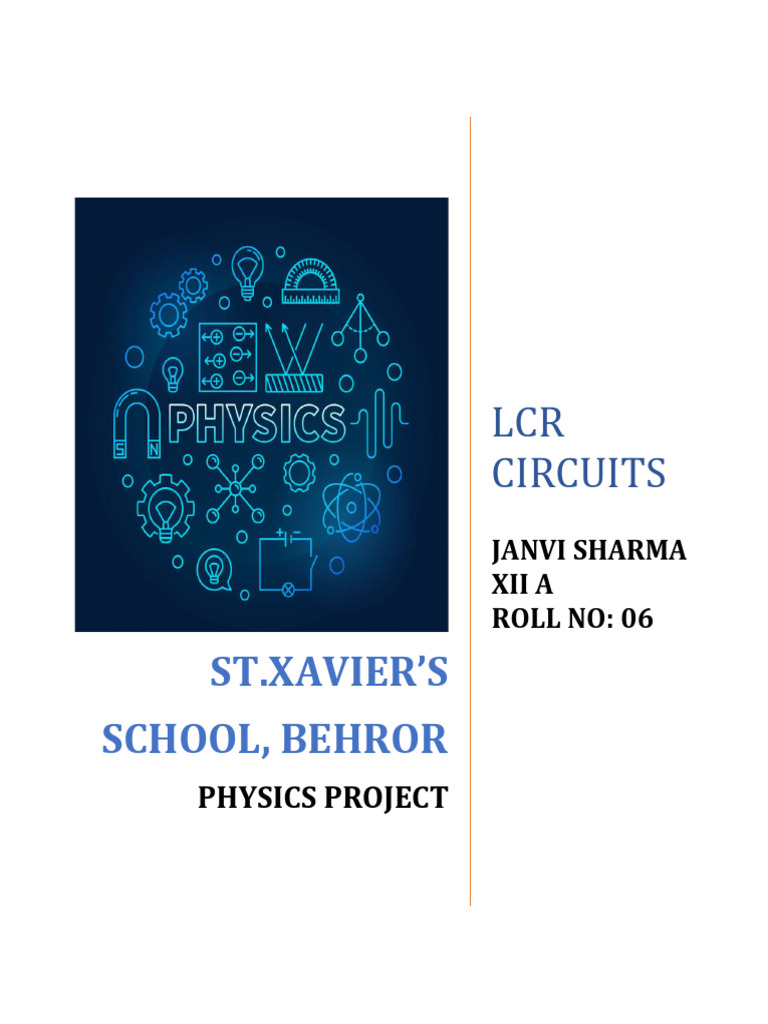 PHYSICS

S N

ST.XAVIER'S SCHOOL, BEHROR

PHYSICS PROJECT

LCR CIRCUITS

JANVI SHARMA
XII A
ROLL NO: 06